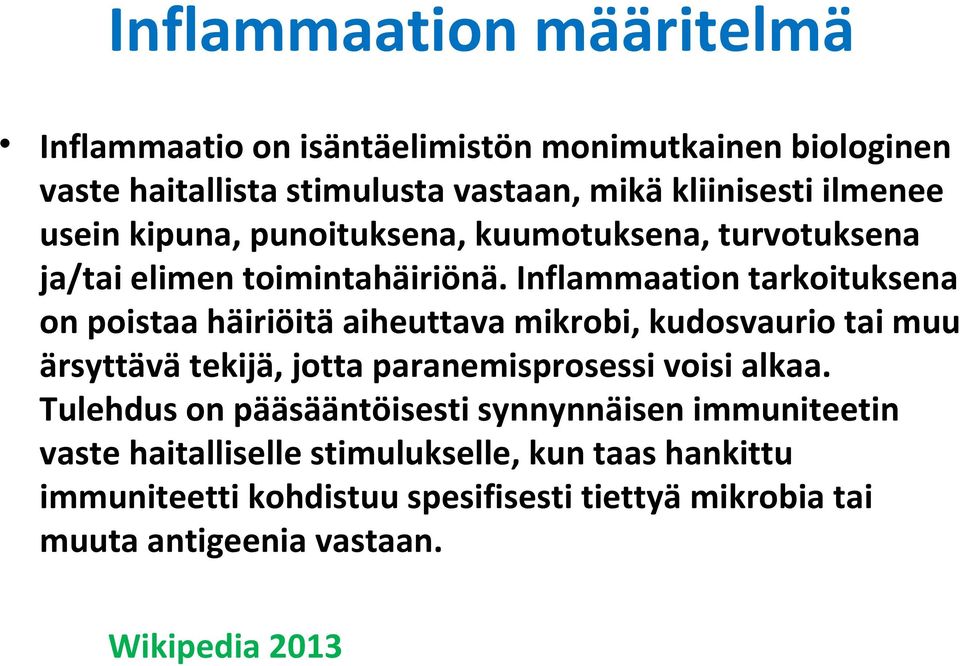 Inflammaation määritelmä

• Inflammaatio on isäntäelimistön monimutkainen biologinen vaste haitallista stimulusta vastaan, mikä kliinisesti ilmenee usein kipuna, punoituksena, kuumotuksena, turvotuksena ja/tai elimen toimintahäiriönä. Inflammaation tarkoituksena on poistaa häiriöitä aiheuttava mikrobi, kudosvaurio tai muu ärsyttävä tekijä, jotta paranemisprosessi voisi alkaa. Tulehdus on pääsääntöisesti synnynnäisen immuniteetin vaste haitalliselle stimulukselle, kun taas hankittu immuniteetti kohdistuu spesifisesti tiettyä mikrobia tai muuta antigeenia vastaan.

Wikipedia 2013